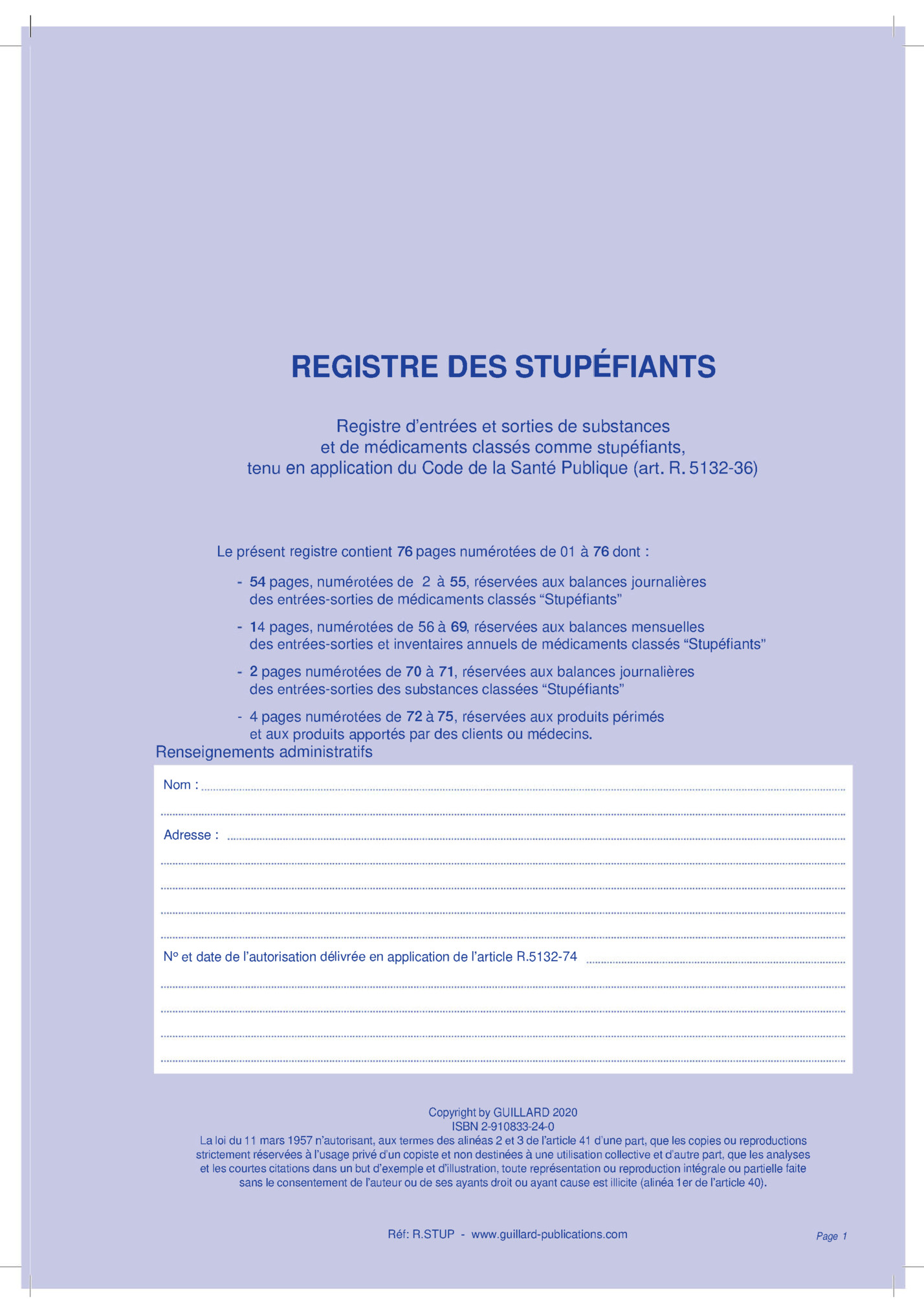 REGISTRE DES STUPÉFIANTS

Registre d'entrées et sorties de substances
et de médicaments classés comme stupéfiants,
tenu en application du Code de la Santé Publique (art. R. 5132-36)

Le présent registre contient 76 pages numérotées de 01 à 76 dont :

- 54 pages, numérotées de 2 à 55, réservées aux balances journalières des entrées-sorties de médicaments classés "Stupéfiants"

- 14 pages, numérotées de 56 à 69, réservées aux balances mensuelles des entrées-sorties et inventaires annuels de médicaments classés "Stupéfiants"

- 2 pages numérotées de 70 à 71, réservées aux balances journalières des entrées-sorties des substances classées "Stupéfiants"

- 4 pages numérotées de 72 à 75, réservées aux produits périmés et aux produits apportés par des clients ou médecins.

Renseignements administratifs

Nom : ____
____

Adresse : ____
____
____
____
____

N° et date de l'autorisation délivrée en application de l'article R.5132-74 ____
____
____
____
____

Copyright by GUILLARD 2020
ISBN 2-910833-24-0
La loi du 11 mars 1957 n'autorisant, aux termes des alinéas 2 et 3 de l'article 41 d'une part, que les copies ou reproductions strictement réservées à l'usage privé d'un copiste et non destinées à une utilisation collective et d'autre part, que les analyses et les courtes citations dans un but d'exemple et d'illustration, toute représentation ou reproduction intégrale ou partielle faite sans le consentement de l'auteur ou de ses ayants droit ou ayant cause est illicite (alinéa 1er de l'article 40).

Réf: R.STUP - www.guillard-publications.com

Page 1